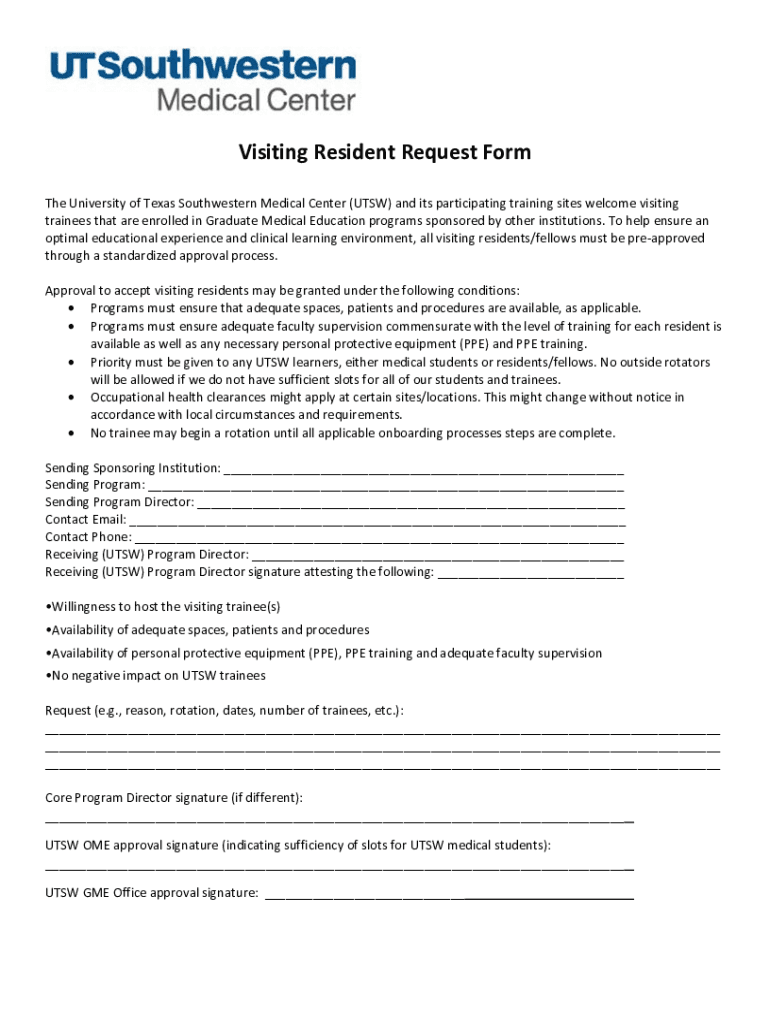 UTSouthwestern
Medical Center

Visiting Resident Request Form

The University of Texas Southwestern Medical Center (UTSW) and its participating training sites welcome visiting trainees that are enrolled in Graduate Medical Education programs sponsored by other institutions. To help ensure an optimal educational experience and clinical learning environment, all visiting residents/fellows must be pre-approved through a standardized approval process.

Approval to accept visiting residents may be granted under the following conditions:
• Programs must ensure that adequate spaces, patients and procedures are available, as applicable.
• Programs must ensure adequate faculty supervision commensurate with the level of training for each resident is available as well as any necessary personal protective equipment (PPE) and PPE training.
• Priority must be given to any UTSW learners, either medical students or residents/fellows. No outside rotators will be allowed if we do not have sufficient slots for all of our students and trainees.
• Occupational health clearances might apply at certain sites/locations. This might change without notice in accordance with local circumstances and requirements.
• No trainee may begin a rotation until all applicable onboarding processes steps are complete.

Sending Sponsoring Institution: ____________________
Sending Program: ____________________
Sending Program Director: ____________________
Contact Email: ____________________
Contact Phone: ____________________
Receiving (UTSW) Program Director: ____________________
Receiving (UTSW) Program Director signature attesting the following: ____________________

•Willingness to host the visiting trainee(s)
•Availability of adequate spaces, patients and procedures
•Availability of personal protective equipment (PPE), PPE training and adequate faculty supervision
•No negative impact on UTSW trainees

Request (e.g., reason, rotation, dates, number of trainees, etc.):
____________________
____________________
____________________

Core Program Director signature (if different):
____________________

UTSW OME approval signature (indicating sufficiency of slots for UTSW medical students):
____________________

UTSW GME Office approval signature: ____________________